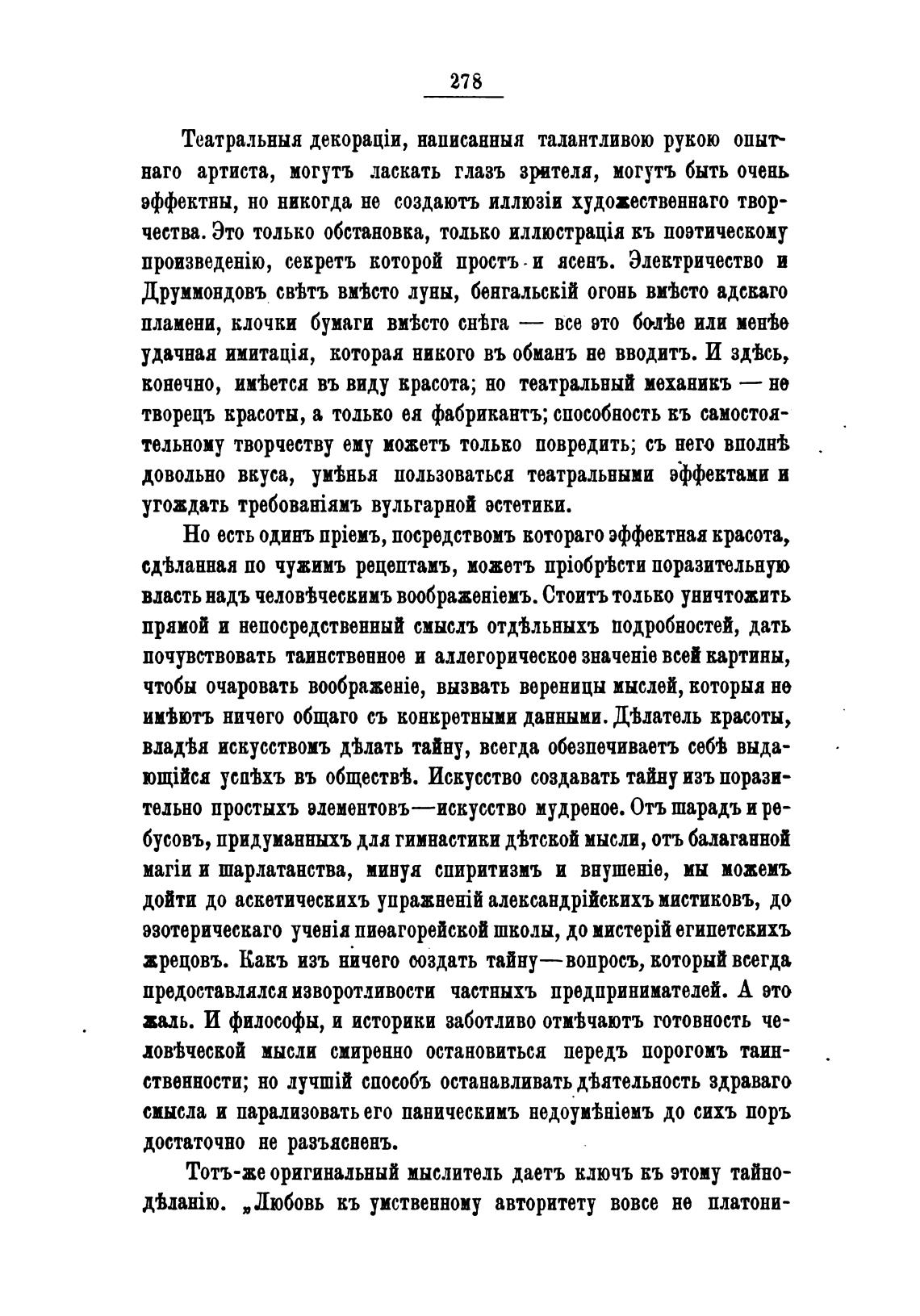 278

Театральныя декораціи, написанныя талантливою рукою опытнаго артиста, могутъ ласкать глазъ зрителя, могутъ быть очень эффектны, но никогда не создаютъ иллюзіи художественнаго творчества. Это только обстановка, только иллюстрація къ поэтическому произведенію, секретъ которой простъ и ясенъ. Электричество и Друммондовъ свѣтъ вмѣсто луны, бенгальскій огонь вмѣсто адскаго пламени, клочки бумаги вмѣсто снѣга — все это болѣе или менѣе удачная имитація, которая никого въ обманъ не вводитъ. И здѣсь, конечно, имѣется въ виду красота; но театральный механикъ — не творецъ красоты, а только ея фабрикантъ; способность къ самостоятельному творчеству ему можетъ только повредить; съ него вполнѣ довольно вкуса, умѣнья пользоваться театральными эффектами и угождать требованіямъ вульгарной эстетики.

Но есть одинъ пріемъ, посредствомъ котораго эффектная красота, сдѣланная по чужимъ рецептамъ, можетъ пріобрѣсти поразительную власть надъ человѣческимъ воображеніемъ. Стоитъ только уничтожить прямой и непосредственный смыслъ отдѣльныхъ подробностей, дать почувствовать таинственное и аллегорическое значеніе всей картины, чтобы очаровать воображеніе, вызвать вереницы мыслей, которыя не имѣютъ ничего общаго съ конкретными данными. Дѣлатель красоты, владѣя искусствомъ дѣлать тайну, всегда обезпечиваетъ себѣ выдающійся успѣхъ въ обществѣ. Искусство создавать тайну изъ поразительно простыхъ элементовъ—искусство мудреное. Отъ шарадъ и ребусовъ, придуманныхъ для гимнастики дѣтской мысли, отъ балаганной магіи и шарлатанства, минуя спиритизмъ и внушеніе, мы можемъ дойти до аскетическихъ упражненій александрійскихъ мистиковъ, до эзотерическаго ученія пиѳагорейской школы, до мистерій египетскихъ жрецовъ. Какъ изъ ничего создать тайну—вопросъ, который всегда предоставлялся изворотливости частныхъ предпринимателей. А это жаль. И философы, и историки заботливо отмѣчаютъ готовность человѣческой мысли смиренно остановиться передъ порогомъ таинственности; но лучшій способъ останавливать дѣятельность здраваго смысла и парализовать его паническимъ недоумѣніемъ до сихъ поръ достаточно не разъясненъ.

Тотъ-же оригинальный мыслитель даетъ ключъ къ этому тайнодѣланію. „Любовь къ умственному авторитету вовсе не платони-